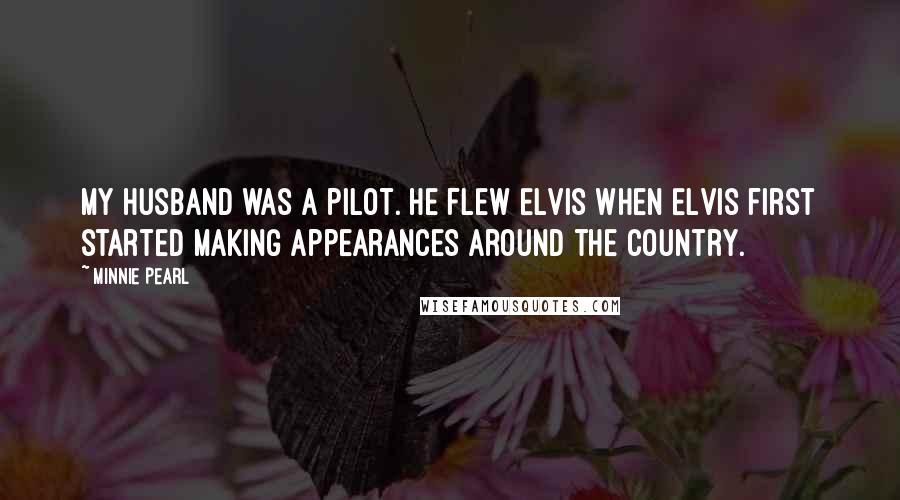 MY HUSBAND WAS A PILOT. HE FLEW ELVIS WHEN ELVIS FIRST STARTED MAKING APPEARANCES AROUND THE COUNTRY.

~MINNIE PEARL

WISEFAMOUSQUOTES.COM